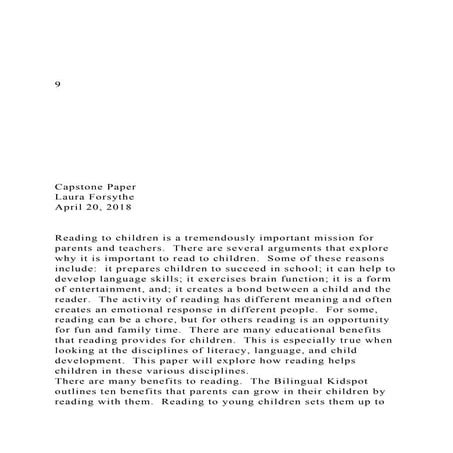 9

Capstone Paper
Laura Forsythe
April 20, 2018

Reading to children is a tremendously important mission for parents and teachers. There are several arguments that explore why it is important to read to children. Some of these reasons include: it prepares children to succeed in school; it can help to develop language skills; it exercises brain function; it is a form of entertainment, and; it creates a bond between a child and the reader. The activity of reading has different meaning and often creates an emotional response in different people. For some, reading can be a chore, but for others reading is an opportunity for fun and family time. There are many educational benefits that reading provides for children. This is especially true when looking at the disciplines of literacy, language, and child development. This paper will explore how reading helps children in these various disciplines.
There are many benefits to reading. The Bilingual Kidspot outlines ten benefits that parents can grow in their children by reading with them. Reading to young children sets them up to